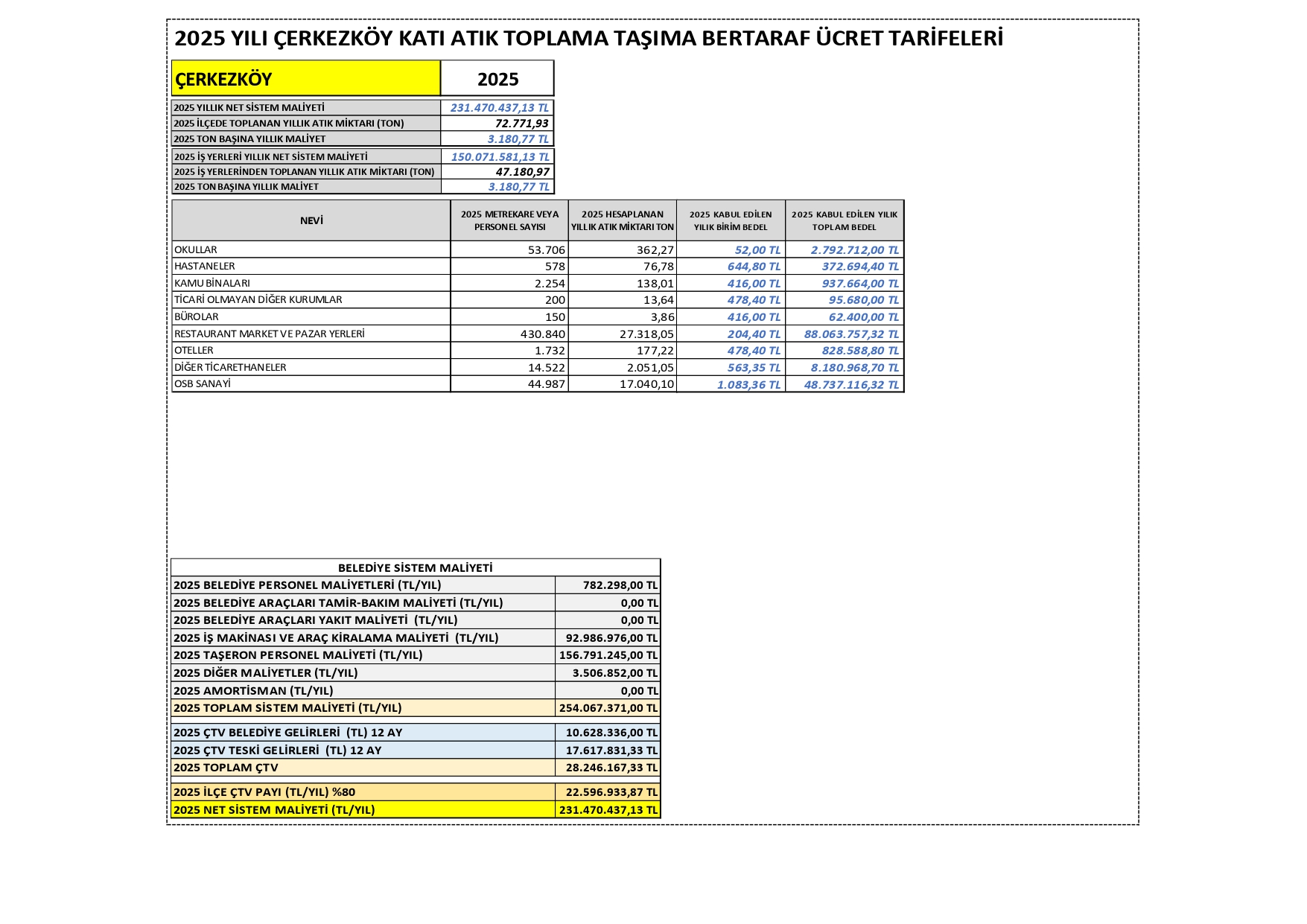 2025 YILI ÇERKEZKÖY KATI ATIK TOPLAMA TAŞIMA BERTARAF ÜCRET TARİFELERİ

| ÇERKEZKÖY | 2025 |
|---|---|
| 2025 YILLIK NET SİSTEM MALİYETİ | 231.470.437,13 TL |
| 2025 İLÇEDE TOPLANAN YILLIK ATIK MİKTARI (TON) | 72.771,93 |
| 2025 TON BAŞINA YILLIK MALİYET | 3.180,77 TL |
| 2025 İŞ YERLERİ YILLIK NET SİSTEM MALİYETİ | 150.071.581,13 TL |
| 2025 İŞ YERLERİNDEN TOPLANAN YILLIK ATIK MİKTARI (TON) | 47.180,97 |
| 2025 TON BAŞINA YILLIK MALİYET | 3.180,77 TL |

| NEVİ | 2025 METREKARE VEYA PERSONEL SAYISI | 2025 HESAPLANAN YILLIK ATIK MİKTARI TON | 2025 KABUL EDİLEN YILIK BİRİM BEDEL | 2025 KABUL EDİLEN YILIK TOPLAM BEDEL |
|---|---|---|---|---|
| OKULLAR | 53.706 | 362,27 | 52,00 TL | 2.792.712,00 TL |
| HASTANELER | 578 | 76,78 | 644,80 TL | 372.694,40 TL |
| KAMU BİNALARI | 2.254 | 138,01 | 416,00 TL | 937.664,00 TL |
| TİCARİ OLMAYAN DİĞER KURUMLAR | 200 | 13,64 | 478,40 TL | 95.680,00 TL |
| BÜROLAR | 150 | 3,86 | 416,00 TL | 62.400,00 TL |
| RESTAURANT MARKET VE PAZAR YERLERİ | 430.840 | 27.318,05 | 204,40 TL | 88.063.757,32 TL |
| OTELLER | 1.732 | 177,22 | 478,40 TL | 828.588,80 TL |
| DİĞER TİCARETHANELER | 14.522 | 2.051,05 | 563,35 TL | 8.180.968,70 TL |
| OSB SANAYİ | 44.987 | 17.040,10 | 1.083,36 TL | 48.737.116,32 TL |

| BELEDİYE SİSTEM MALİYETİ | |
|---|---|
| 2025 BELEDİYE PERSONEL MALİYETLERİ (TL/YIL) | 782.298,00 TL |
| 2025 BELEDİYE ARAÇLARI TAMİR-BAKIM MALİYETİ (TL/YIL) | 0,00 TL |
| 2025 BELEDİYE ARAÇLARI YAKIT MALİYETİ (TL/YIL) | 0,00 TL |
| 2025 İŞ MAKİNASI VE ARAÇ KİRALAMA MALİYETİ (TL/YIL) | 92.986.976,00 TL |
| 2025 TAŞERON PERSONEL MALİYETİ (TL/YIL) | 156.791.245,00 TL |
| 2025 DİĞER MALİYETLER (TL/YIL) | 3.506.852,00 TL |
| 2025 AMORTİSMAN (TL/YIL) | 0,00 TL |
| 2025 TOPLAM SİSTEM MALİYETİ (TL/YIL) | 254.067.371,00 TL |
| 2025 ÇTV BELEDİYE GELİRLERİ (TL) 12 AY | 10.628.336,00 TL |
| 2025 ÇTV TESKİ GELİRLERİ (TL) 12 AY | 17.617.831,33 TL |
| 2025 TOPLAM ÇTV | 28.246.167,33 TL |
| 2025 İLÇE ÇTV PAYI (TL/YIL) %80 | 22.596.933,87 TL |
| 2025 NET SİSTEM MALİYETİ (TL/YIL) | 231.470.437,13 TL |